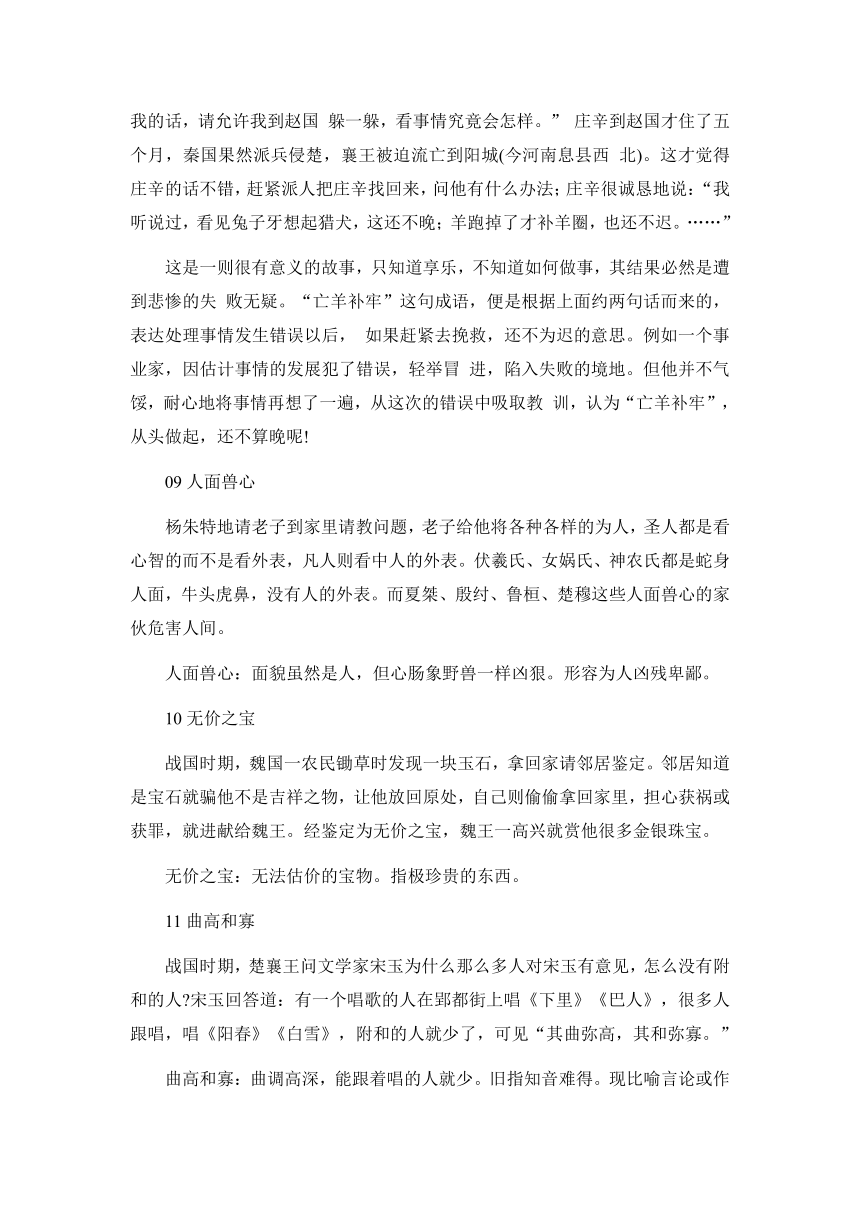 我的话，请允许我到赵国 躲一躲，看事情究竟会怎样。” 庄辛到赵国才住了五个月，秦国果然派兵侵楚，襄王被迫流亡到阳城(今河南息县西 北)。这才觉得庄辛的话不错，赶紧派人把庄辛找回来，问他有什么办法；庄辛很诚恳地说：“我听说过，看见兔子牙想起猎犬，这还不晚；羊跑掉了才补羊圈，也还不迟。……”

这是一则很有意义的故事，只知道享乐，不知道如何做事，其结果必然是遭到悲惨的失 败无疑。“亡羊补牢”这句成语，便是根据上面约两句话而来的，表达处理事情发生错误以后， 如果赶紧去挽救，还不为迟的意思。例如一个事业家，因估计事情的发展犯了错误，轻举冒 进，陷入失败的境地。但他并不气馁，耐心地将事情再想了一遍，从这次的错误中吸取教 训，认为“亡羊补牢”，从头做起，还不算晚呢!

09 人面兽心

杨朱特地请老子到家里请教问题，老子给他将各种各样的为人，圣人都是看心智的而不是看外表，凡人则看中人的外表。伏羲氏、女娲氏、神农氏都是蛇身人面，牛头虎鼻，没有人的外表。而夏桀、殷纣、鲁桓、楚穆这些人面兽心的家伙危害人间。

人面兽心：面貌虽然是人，但心肠象野兽一样凶狠。形容为人凶残卑鄙。

10 无价之宝

战国时期，魏国一农民锄草时发现一块玉石，拿回家请邻居鉴定。邻居知道是宝石就骗他不是吉祥之物，让他放回原处，自己则偷偷拿回家里，担心获祸或获罪，就进献给魏王。经鉴定为无价之宝，魏王一高兴就赏他很多金银珠宝。

无价之宝：无法估价的宝物。指极珍贵的东西。

11 曲高和寡

战国时期，楚襄王问文学家宋玉为什么那么多人对宋玉有意见，怎么没有附和的人?宋玉回答道：有一个唱歌的人在郢都街上唱《下里》《巴人》，很多人跟唱，唱《阳春》《白雪》，附和的人就少了，可见“其曲弥高，其和弥寡。”

曲高和寡：曲调高深，能跟着唱的人就少。旧指知音难得。现比喻言论或作